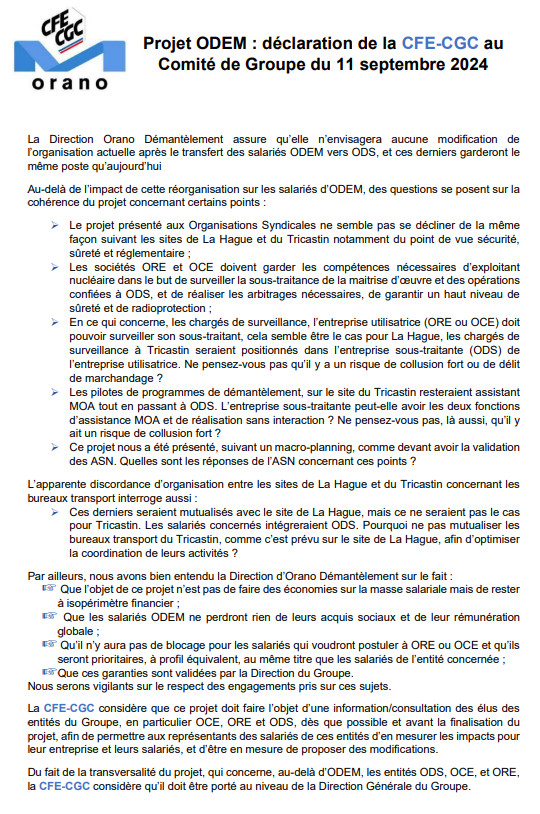 CFE CGC
orano

Projet ODEM : déclaration de la CFE-CGC au Comité de Groupe du 11 septembre 2024

La Direction Orano Démantèlement assure qu'elle n'envisagera aucune modification de l'organisation actuelle après le transfert des salariés ODEM vers ODS, et ces derniers garderont le même poste qu'aujourd'hui

Au-delà de l'impact de cette réorganisation sur les salariés d'ODEM, des questions se posent sur la cohérence du projet concernant certains points :

➢ Le projet présenté aux Organisations Syndicales ne semble pas se décliner de la même façon suivant les sites de La Hague et du Tricastin notamment du point de vue sécurité, sûreté et réglementaire ;
➢ Les sociétés ORE et OCE doivent garder les compétences nécessaires d'exploitant nucléaire dans le but de surveiller la sous-traitance de la maitrise d'œuvre et des opérations confiées à ODS, et de réaliser les arbitrages nécessaires, de garantir un haut niveau de sûreté et de radioprotection ;
➢ En ce qui concerne, les chargés de surveillance, l'entreprise utilisatrice (ORE ou OCE) doit pouvoir surveiller son sous-traitant, cela semble être le cas pour La Hague, les chargés de surveillance à Tricastin seraient positionnés dans l'entreprise sous-traitante (ODS) de l'entreprise utilisatrice. Ne pensez-vous pas qu'il y a un risque de collusion fort ou de délit de marchandage ?
➢ Les pilotes de programmes de démantèlement, sur le site du Tricastin resteraient assistant MOA tout en passant à ODS. L'entreprise sous-traitante peut-elle avoir les deux fonctions d'assistance MOA et de réalisation sans interaction ? Ne pensez-vous pas, là aussi, qu'il y ait un risque de collusion fort ?
➢ Ce projet nous a été présenté, suivant un macro-planning, comme devant avoir la validation des ASN. Quelles sont les réponses de l'ASN concernant ces points ?

L'apparente discordance d'organisation entre les sites de La Hague et du Tricastin concernant les bureaux transport interroge aussi :
➢ Ces derniers seraient mutualisés avec le site de La Hague, mais ce ne seraient pas le cas pour Tricastin. Les salariés concernés intégreraient ODS. Pourquoi ne pas mutualiser les bureaux transport du Tricastin, comme c'est prévu sur le site de La Hague, afin d'optimiser la coordination de leurs activités ?

Par ailleurs, nous avons bien entendu la Direction d'Orano Démantèlement sur le fait :
☞ Que l'objet de ce projet n'est pas de faire des économies sur la masse salariale mais de rester à isopérimètre financier ;
☞ Que les salariés ODEM ne perdront rien de leurs acquis sociaux et de leur rémunération globale ;
☞ Qu'il n'y aura pas de blocage pour les salariés qui voudront postuler à ORE ou OCE et qu'ils seront prioritaires, à profil équivalent, au même titre que les salariés de l'entité concernée ;
☞ Que ces garanties sont validées par la Direction du Groupe.
Nous serons vigilants sur le respect des engagements pris sur ces sujets.

La CFE-CGC considère que ce projet doit faire l'objet d'une information/consultation des élus des entités du Groupe, en particulier OCE, ORE et ODS, dès que possible et avant la finalisation du projet, afin de permettre aux représentants des salariés de ces entités d'en mesurer les impacts pour leur entreprise et leurs salariés, et d'être en mesure de proposer des modifications.

Du fait de la transversalité du projet, qui concerne, au-delà d'ODEM, les entités ODS, OCE, et ORE, la CFE-CGC considère qu'il doit être porté au niveau de la Direction Générale du Groupe.